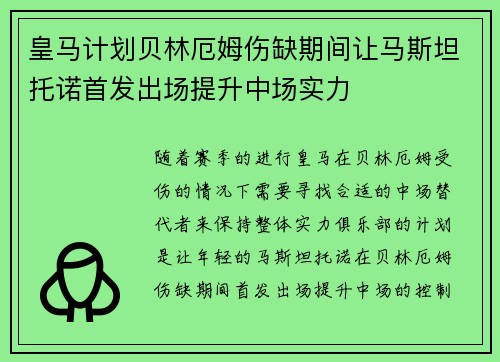 皇马计划贝林厄姆伤缺期间让马斯坦托诺首发出场提升中场实力

随着赛季的进行皇马在贝林厄姆受伤的情况下需要寻找合适的中场替代者来保持整体实力俱乐部的计划是让年轻的马斯坦托诺在贝林厄姆伤缺期间首发出场提升中场的控制